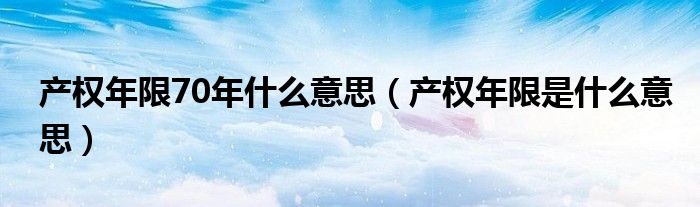 产权年限70年什么意思（产权年限是什么意思）